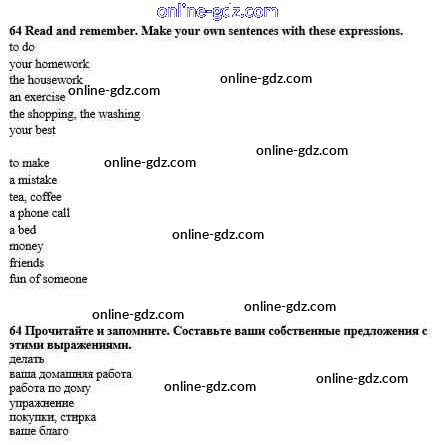 64 Read and remember. Make your own sentences with these expressions.
to do
your homework
the housework
an exercise
the shopping, the washing
your best

to make
a mistake
tea, coffee
a phone call
a bed
money
friends
fun of someone

64 Прочитайте и запомните. Составьте ваши собственные предложения с этими выражениями.
делать
ваша домашняя работа
работа по дому
упражнение
покупки, стирка
ваше благо

online-gdz.com